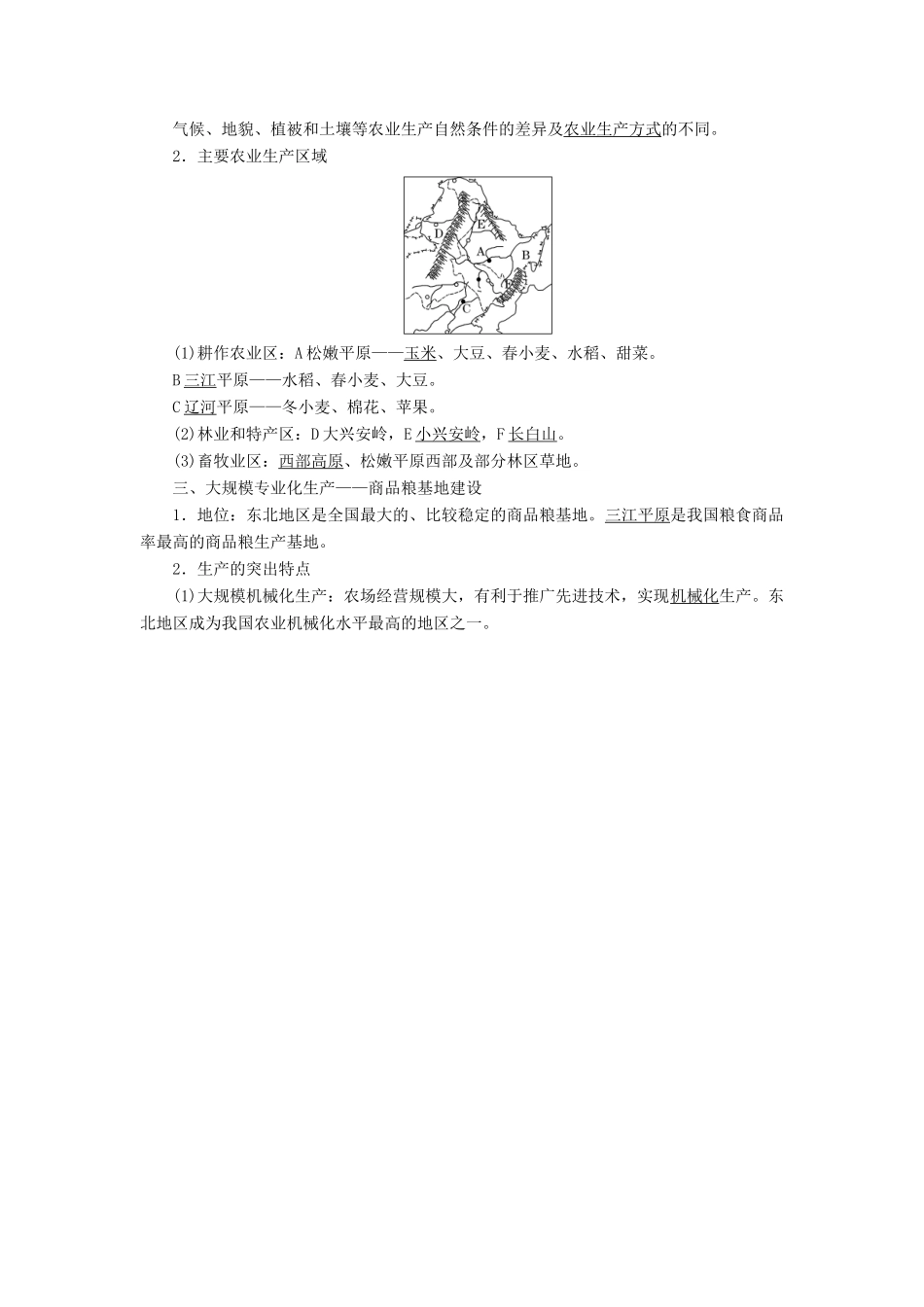 气候、地貌、植被和土壤等农业生产自然条件的差异及农业生产方式的不同。

2．主要农业生产区域

D E A B F C

(1)耕作农业区：A 松嫩平原——玉米、大豆、春小麦、水稻、甜菜。

B 三江平原——水稻、春小麦、大豆。

C 辽河平原——冬小麦、棉花、苹果。

(2)林业和特产区：D 大兴安岭，E 小兴安岭，F 长白山。

(3)畜牧业区：西部高原、松嫩平原西部及部分林区草地。

三、大规模专业化生产——商品粮基地建设

1．地位：东北地区是全国最大的、比较稳定的商品粮基地。三江平原是我国粮食商品率最高的商品粮生产基地。

2．生产的突出特点

(1)大规模机械化生产：农场经营规模大，有利于推广先进技术，实现机械化生产。东北地区成为我国农业机械化水平最高的地区之一。